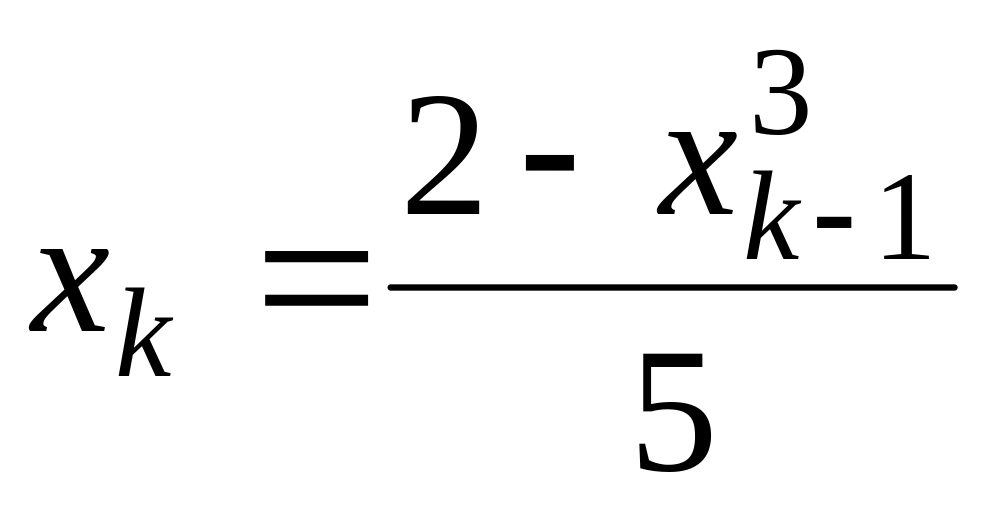 $x_k = \frac{2 - x_{k-1}^3}{5}$